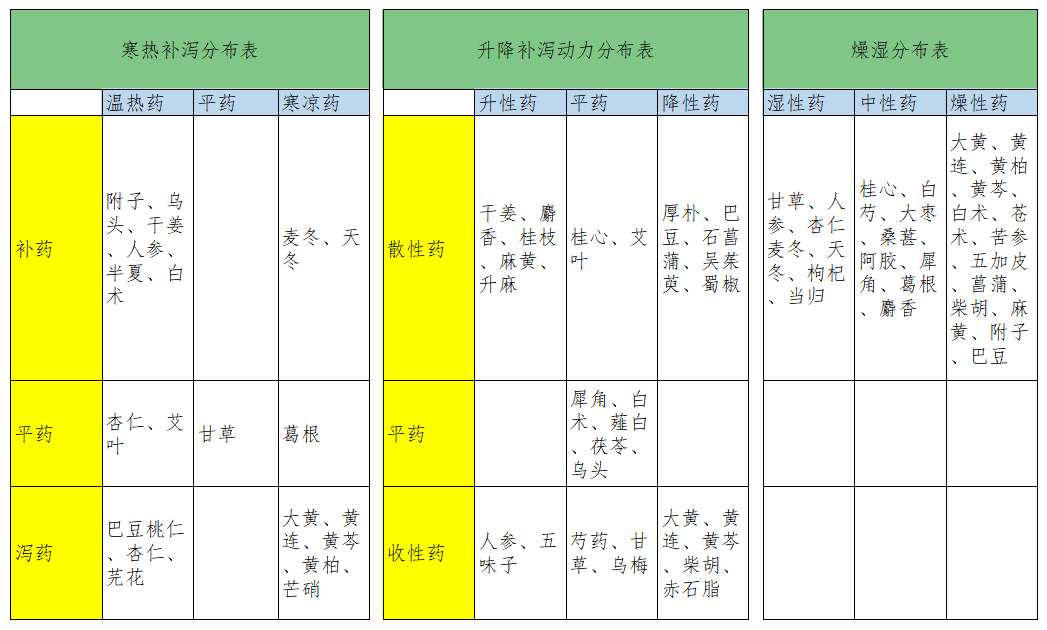 寒热补泻分布表

| | 温热药 | 平药 | 寒凉药 |
|---|---|---|---|
| 补药 | 附子、乌头、干姜、人参、半夏、白术 | | 麦冬、天冬 |
| 平药 | 杏仁、艾叶 | 甘草 | 葛根 |
| 泻药 | 巴豆桃仁、杏仁、芫花 | | 大黄、黄连、黄芩、黄柏、芒硝 |

升降补泻动力分布表

| | 升性药 | 平药 | 降性药 |
|---|---|---|---|
| 散性药 | 干姜、麝香、桂枝、麻黄、升麻 | 桂心、艾叶 | 厚朴、巴豆、石菖蒲、吴茱萸、蜀椒 |
| 平药 | | 犀角、白术、薤白、茯苓、乌头 | |
| 收性药 | 人参、五味子 | 芍药、甘草、乌梅 | 大黄、黄连、黄芩、柴胡、赤石脂 |

燥湿分布表

| 湿性药 | 中性药 | 燥性药 |
|---|---|---|
| 甘草、人参、杏仁麦冬、天冬、枸杞、当归 | 桂心、白芍、大枣、桑葚、阿胶、犀角、葛根、麝香 | 大黄、黄连、黄柏、黄芩、白术、苍术、苦参、五加皮、菖蒲、柴胡、麻黄、附子、巴豆 |
| | | |
| | | |